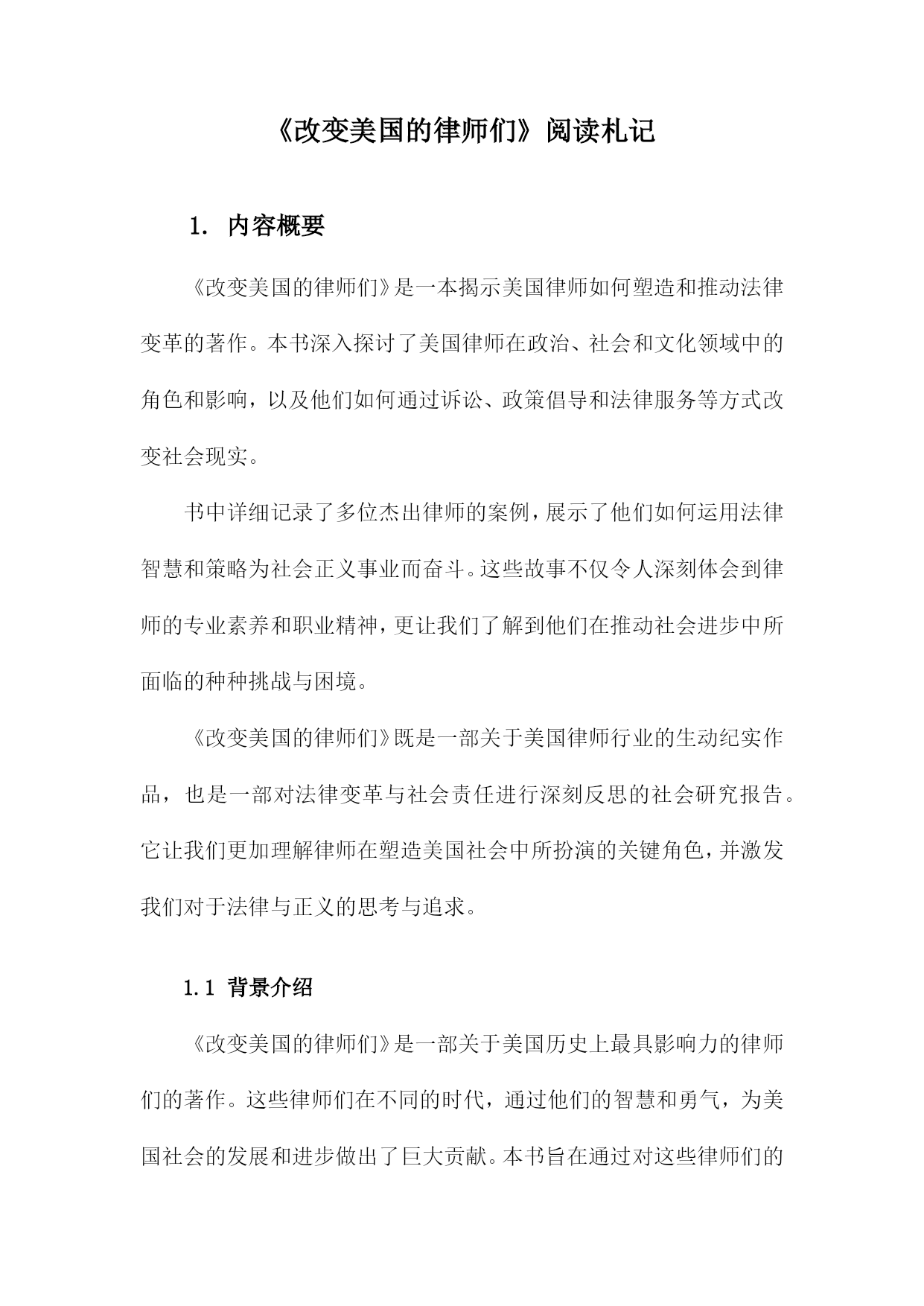 《改变美国的律师们》阅读札记

1. 内容概要

《改变美国的律师们》是一本揭示美国律师如何塑造和推动法律变革的著作。本书深入探讨了美国律师在政治、社会和文化领域中的角色和影响，以及他们如何通过诉讼、政策倡导和法律服务等方式改变社会现实。

书中详细记录了多位杰出律师的案例，展示了他们如何运用法律智慧和策略为社会正义事业而奋斗。这些故事不仅令人深刻体会到律师的专业素养和职业精神，更让我们了解到他们在推动社会进步中所面临的种种挑战与困境。

《改变美国的律师们》既是一部关于美国律师行业的生动纪实作品，也是一部对法律变革与社会责任进行深刻反思的社会研究报告。它让我们更加理解律师在塑造美国社会中所扮演的关键角色，并激发我们对于法律与正义的思考与追求。

1.1 背景介绍

《改变美国的律师们》是一部关于美国历史上最具影响力的律师们的著作。这些律师们在不同的时代，通过他们的智慧和勇气，为美国社会的发展和进步做出了巨大贡献。本书旨在通过对这些律师们的